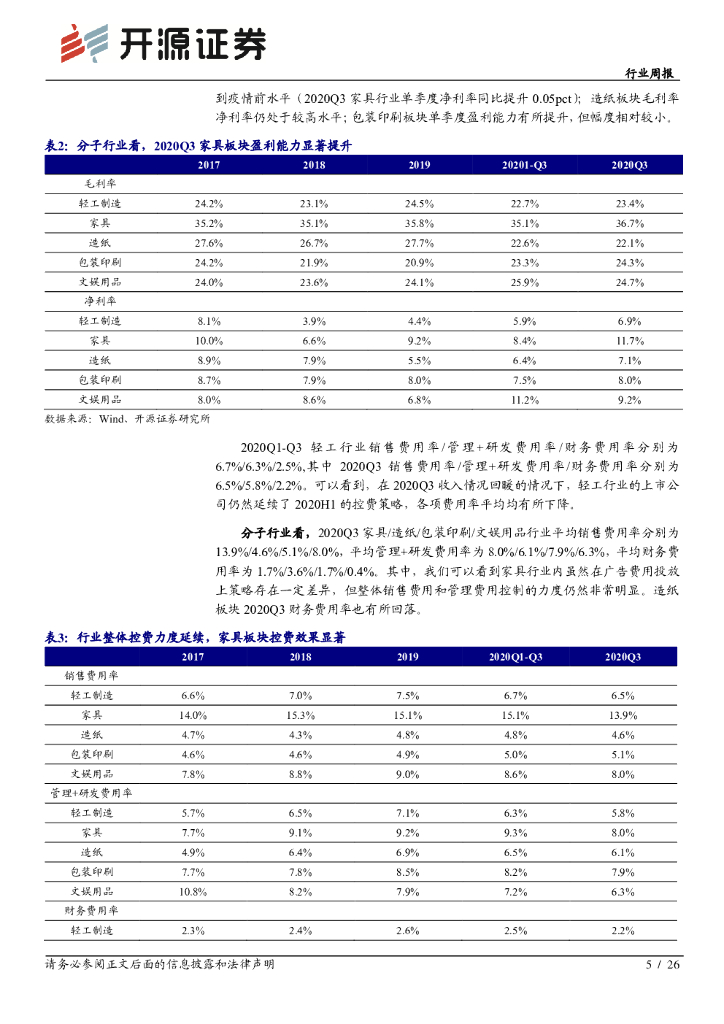 开源证券

行业周报

到疫情前水平（2020Q3 家具行业单季度净利率同比提升 0.05pct）；造纸板块毛利率净利率仍处于较高水平；包装印刷板块单季度盈利能力有所提升，但幅度相对较小。

表2：分子行业看，2020Q3 家具板块盈利能力显著提升

| | 2017 | 2018 | 2019 | 20201-Q3 | 2020Q3 |
|---|---|---|---|---|---|
| 毛利率 | | | | | |
| 轻工制造 | 24.2% | 23.1% | 24.5% | 22.7% | 23.4% |
| 家具 | 35.2% | 35.1% | 35.8% | 35.1% | 36.7% |
| 造纸 | 27.6% | 26.7% | 27.7% | 22.6% | 22.1% |
| 包装印刷 | 24.2% | 21.9% | 20.9% | 23.3% | 24.3% |
| 文娱用品 | 24.0% | 23.6% | 24.1% | 25.9% | 24.7% |
| 净利率 | | | | | |
| 轻工制造 | 8.1% | 3.9% | 4.4% | 5.9% | 6.9% |
| 家具 | 10.0% | 6.6% | 9.2% | 8.4% | 11.7% |
| 造纸 | 8.9% | 7.9% | 5.5% | 6.4% | 7.1% |
| 包装印刷 | 8.7% | 7.9% | 8.0% | 7.5% | 8.0% |
| 文娱用品 | 8.0% | 8.6% | 6.8% | 11.2% | 9.2% |

数据来源：Wind、开源证券研究所

2020Q1-Q3 轻工行业销售费用率/管理+研发费用率/财务费用率分别为 6.7%/6.3%/2.5%，其中 2020Q3 销售费用率/管理+研发费用率/财务费用率分别为 6.5%/5.8%/2.2%。可以看到，在 2020Q3 收入情况回暖的情况下，轻工行业的上市公司仍然延续了 2020H1 的控费策略，各项费用率平均均有所下降。

分子行业看，2020Q3 家具/造纸/包装印刷/文娱用品行业平均销售费用率分别为 13.9%/4.6%/5.1%/8.0%，平均管理+研发费用率为 8.0%/6.1%/7.9%/6.3%，平均财务费用率为 1.7%/3.6%/1.7%/0.4%。其中，我们可以看到家具行业内虽然在广告费用投放上策略存在一定差异，但整体销售费用和管理费用控制的力度仍然非常明显。造纸板块 2020Q3 财务费用率也有所回落。

表3：行业整体控费力度延续，家具板块控费效果显著

| | 2017 | 2018 | 2019 | 2020Q1-Q3 | 2020Q3 |
|---|---|---|---|---|---|
| 销售费用率 | | | | | |
| 轻工制造 | 6.6% | 7.0% | 7.5% | 6.7% | 6.5% |
| 家具 | 14.0% | 15.3% | 15.1% | 15.1% | 13.9% |
| 造纸 | 4.7% | 4.3% | 4.8% | 4.8% | 4.6% |
| 包装印刷 | 4.6% | 4.6% | 4.9% | 5.0% | 5.1% |
| 文娱用品 | 7.8% | 8.8% | 9.0% | 8.6% | 8.0% |
| 管理+研发费用率 | | | | | |
| 轻工制造 | 5.7% | 6.5% | 7.1% | 6.3% | 5.8% |
| 家具 | 7.7% | 9.1% | 9.2% | 9.3% | 8.0% |
| 造纸 | 4.9% | 6.4% | 6.9% | 6.5% | 6.1% |
| 包装印刷 | 7.7% | 7.8% | 8.5% | 8.2% | 7.9% |
| 文娱用品 | 10.8% | 8.2% | 7.9% | 7.2% | 6.3% |
| 财务费用率 | | | | | |
| 轻工制造 | 2.3% | 2.4% | 2.6% | 2.5% | 2.2% |

请务必参阅正文后面的信息披露和法律声明

5 / 26